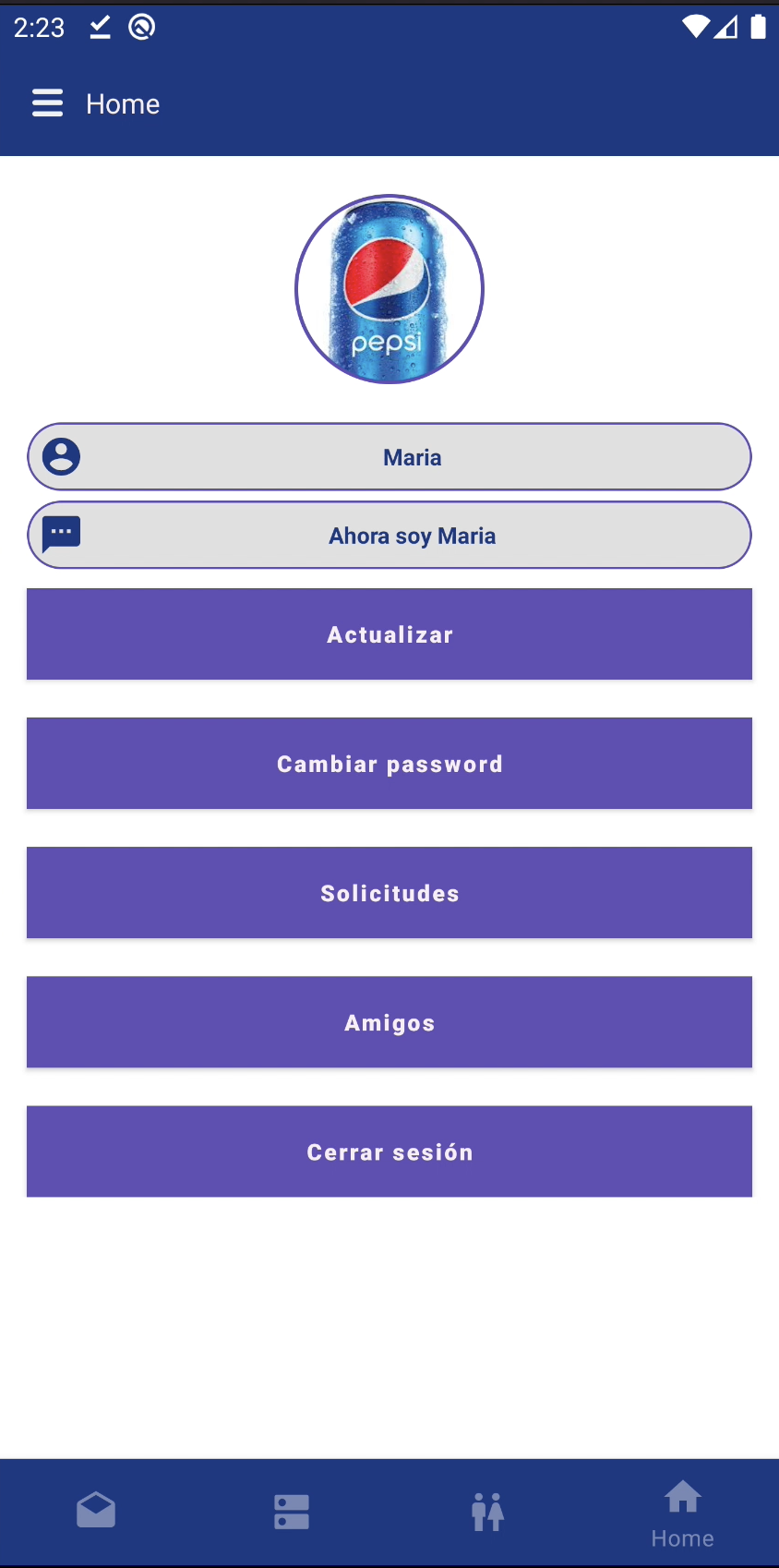 2:23

Home

pepsi

Maria

Ahora soy Maria

Actualizar

Cambiar password

Solicitudes

Amigos

Cerrar sesión

Home